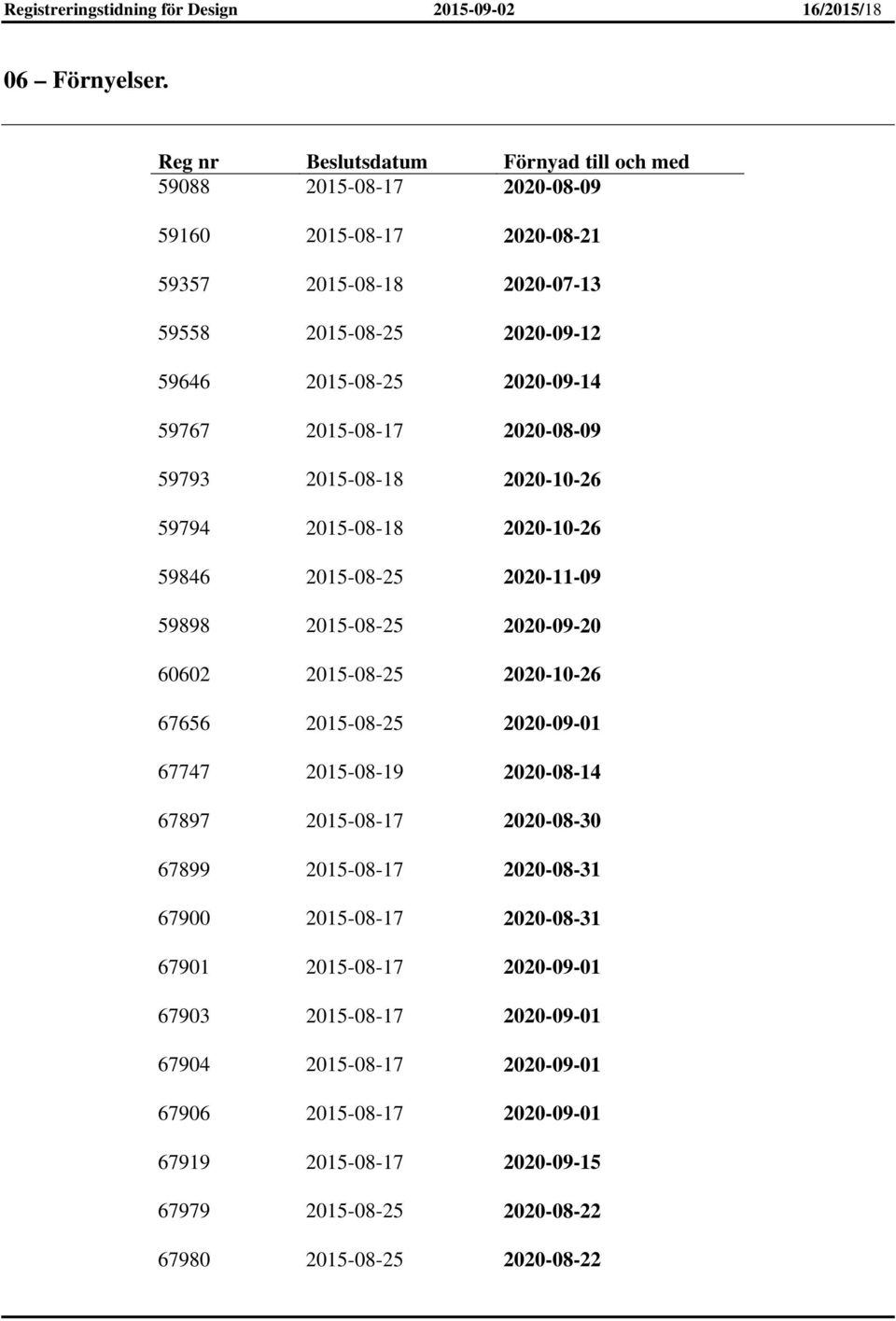 Registreringstidning för Design 2015-09-02 16/2015/18

06 – Förnyelser.

| Reg nr | Beslutsdatum | Förnyad till och med |
|---|---|---|
| 59088 | 2015-08-17 | 2020-08-09 |
| 59160 | 2015-08-17 | 2020-08-21 |
| 59357 | 2015-08-18 | 2020-07-13 |
| 59558 | 2015-08-25 | 2020-09-12 |
| 59646 | 2015-08-25 | 2020-09-14 |
| 59767 | 2015-08-17 | 2020-08-09 |
| 59793 | 2015-08-18 | 2020-10-26 |
| 59794 | 2015-08-18 | 2020-10-26 |
| 59846 | 2015-08-25 | 2020-11-09 |
| 59898 | 2015-08-25 | 2020-09-20 |
| 60602 | 2015-08-25 | 2020-10-26 |
| 67656 | 2015-08-25 | 2020-09-01 |
| 67747 | 2015-08-19 | 2020-08-14 |
| 67897 | 2015-08-17 | 2020-08-30 |
| 67899 | 2015-08-17 | 2020-08-31 |
| 67900 | 2015-08-17 | 2020-08-31 |
| 67901 | 2015-08-17 | 2020-09-01 |
| 67903 | 2015-08-17 | 2020-09-01 |
| 67904 | 2015-08-17 | 2020-09-01 |
| 67906 | 2015-08-17 | 2020-09-01 |
| 67919 | 2015-08-17 | 2020-09-15 |
| 67979 | 2015-08-25 | 2020-08-22 |
| 67980 | 2015-08-25 | 2020-08-22 |